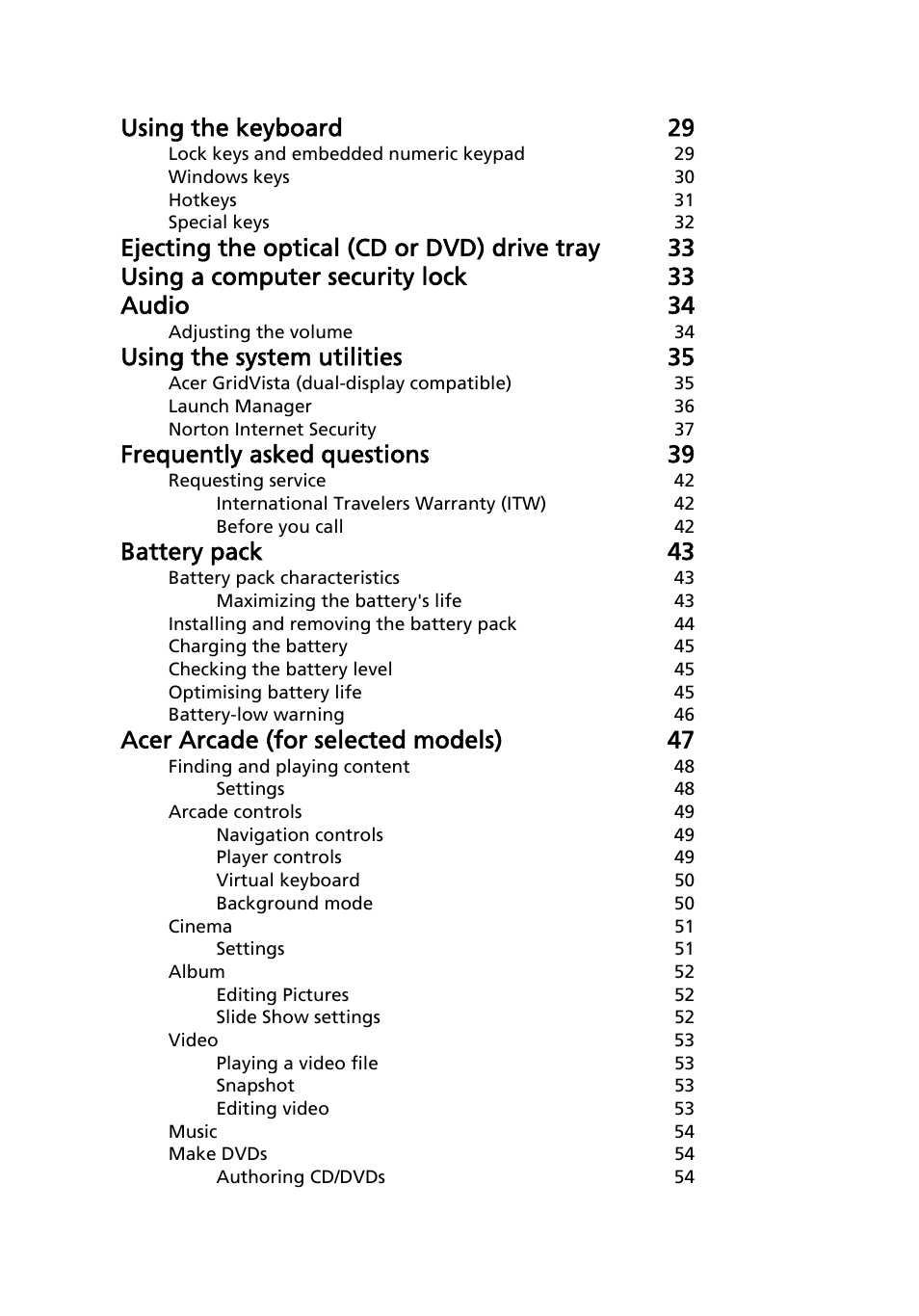 Using the keyboard 29
Lock keys and embedded numeric keypad 29
Windows keys 30
Hotkeys 31
Special keys 32
Ejecting the optical (CD or DVD) drive tray 33
Using a computer security lock 33
Audio 34
Adjusting the volume 34
Using the system utilities 35
Acer GridVista (dual-display compatible) 35
Launch Manager 36
Norton Internet Security 37
Frequently asked questions 39
Requesting service 42
International Travelers Warranty (ITW) 42
Before you call 42
Battery pack 43
Battery pack characteristics 43
Maximizing the battery's life 43
Installing and removing the battery pack 44
Charging the battery 45
Checking the battery level 45
Optimising battery life 45
Battery-low warning 46
Acer Arcade (for selected models) 47
Finding and playing content 48
Settings 48
Arcade controls 49
Navigation controls 49
Player controls 49
Virtual keyboard 50
Background mode 50
Cinema 51
Settings 51
Album 52
Editing Pictures 52
Slide Show settings 52
Video 53
Playing a video file 53
Snapshot 53
Editing video 53
Music 54
Make DVDs 54
Authoring CD/DVDs 54